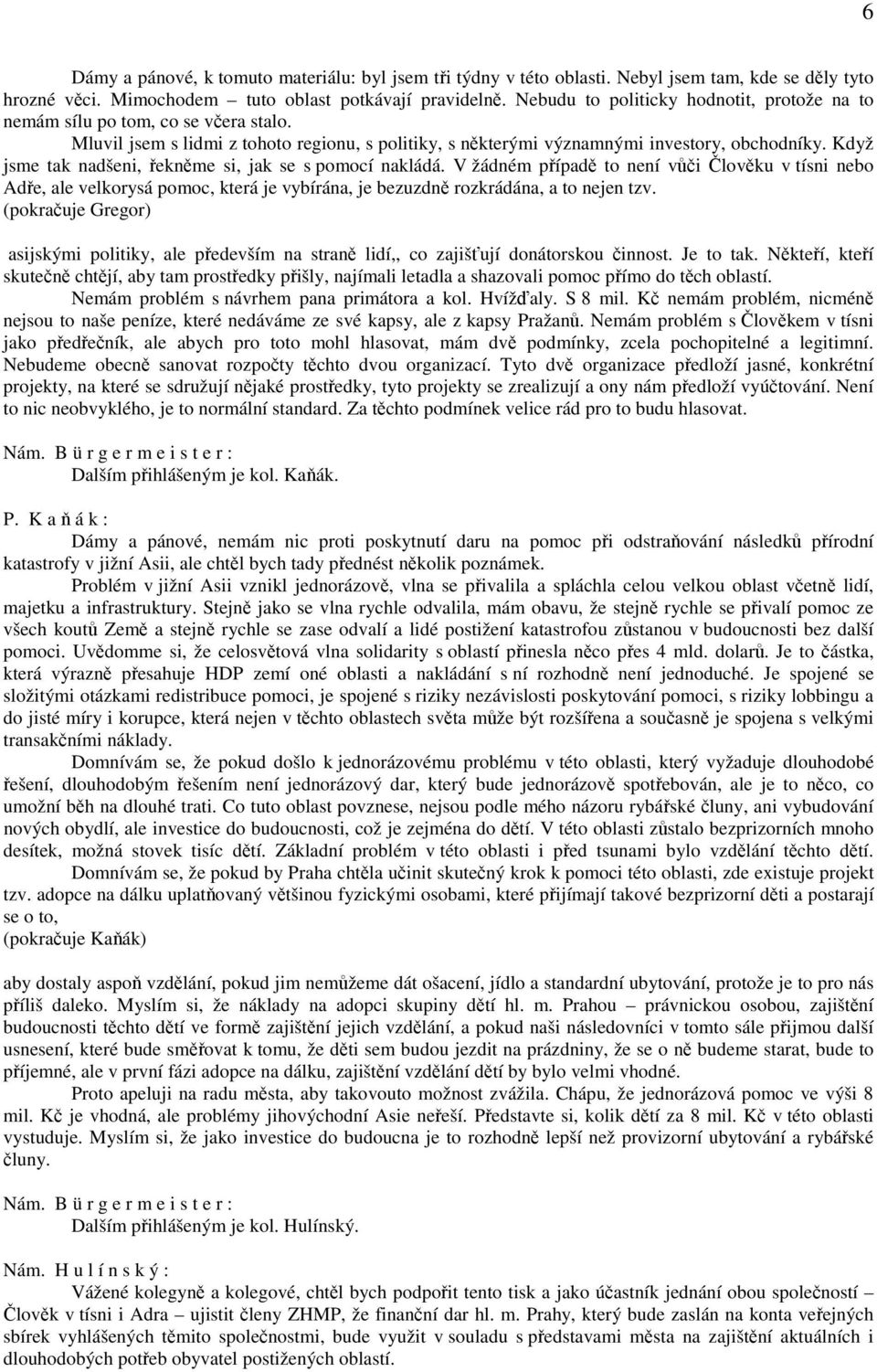 6

Dámy a pánové, k tomuto materiálu: byl jsem tři týdny v této oblasti. Nebyl jsem tam, kde se děly tyto hrozné věci. Mimochodem – tuto oblast potkávají pravidelně. Nebudu to politicky hodnotit, protože na to nemám sílu po tom, co se včera stalo.

Mluvil jsem s lidmi z tohoto regionu, s politiky, s některými významnými investory, obchodníky. Když jsme tak nadšeni, řekněme si, jak se s pomocí nakládá. V žádném případě to není vůči Člověku v tísni nebo Adře, ale velkorysá pomoc, která je vybírána, je bezuzdně rozkrádána, a to nejen tzv.
(pokračuje Gregor)

asijskými politiky, ale především na straně lidí,, co zajišťují donátorskou činnost. Je to tak. Někteří, kteří skutečně chtějí, aby tam prostředky přišly, najímali letadla a shazovali pomoc přímo do těch oblastí.

Nemám problém s návrhem pana primátora a kol. Hvížďaly. S 8 mil. Kč nemám problém, nicméně nejsou to naše peníze, které nedáváme ze své kapsy, ale z kapsy Pražanů. Nemám problém s Člověkem v tísni jako předřečník, ale abych pro toto mohl hlasovat, mám dvě podmínky, zcela pochopitelné a legitimní. Nebudeme obecně sanovat rozpočty těchto dvou organizací. Tyto dvě organizace předloží jasné, konkrétní projekty, na které se sdružují nějaké prostředky, tyto projekty se zrealizují a ony nám předloží vyúčtování. Není to nic neobvyklého, je to normální standard. Za těchto podmínek velice rád pro to budu hlasovat.

Nám. B ü r g e r m e i s t e r :
Dalším přihlášeným je kol. Kaňák.

P. K a ň á k :
Dámy a pánové, nemám nic proti poskytnutí daru na pomoc při odstraňování následků přírodní katastrofy v jižní Asii, ale chtěl bych tady přednést několik poznámek.

Problém v jižní Asii vznikl jednorázově, vlna se přivalila a spláchla celou velkou oblast včetně lidí, majetku a infrastruktury. Stejně jako se vlna rychle odvalila, mám obavu, že stejně rychle se přivalí pomoc ze všech koutů Země a stejně rychle se zase odvalí a lidé postižení katastrofou zůstanou v budoucnosti bez další pomoci. Uvědomme si, že celosvětová vlna solidarity s oblastí přinesla něco přes 4 mld. dolarů. Je to částka, která výrazně přesahuje HDP zemí oné oblasti a nakládání s ní rozhodně není jednoduché. Je spojené se složitými otázkami redistribuce pomoci, je spojené s riziky nezávislosti poskytování pomoci, s riziky lobbingu a do jisté míry i korupce, která nejen v těchto oblastech světa může být rozšířena a současně je spojena s velkými transakčními náklady.

Domnívám se, že pokud došlo k jednorázovému problému v této oblasti, který vyžaduje dlouhodobé řešení, dlouhodobým řešením není jednorázový dar, který bude jednorázově spotřebován, ale je to něco, co umožní běh na dlouhé trati. Co tuto oblast povznese, nejsou podle mého názoru rybářské čluny, ani vybudování nových obydlí, ale investice do budoucnosti, což je zejména do dětí. V této oblasti zůstalo bezprizorních mnoho desítek, možná stovek tisíc dětí. Základní problém v této oblasti i před tsunami bylo vzdělání těchto dětí.

Domnívám se, že pokud by Praha chtěla učinit skutečný krok k pomoci této oblasti, zde existuje projekt tzv. adopce na dálku uplatňovaný většinou fyzickými osobami, které přijímají takové bezprizorní děti a postarají se o to,
(pokračuje Kaňák)

aby dostaly aspoň vzdělání, pokud jim nemůžeme dát ošacení, jídlo a standardní ubytování, protože je to pro nás příliš daleko. Myslím si, že náklady na adopci skupiny dětí hl. m. Prahou – právnickou osobou, zajištění budoucnosti těchto dětí ve formě zajištění jejich vzdělání, a pokud naši následovníci v tomto sále přijmou další usnesení, které bude směřovat k tomu, že děti sem budou jezdit na prázdniny, že se o ně budeme starat, bude to příjemné, ale v první fázi adopce na dálku, zajištění vzdělání dětí by bylo velmi vhodné.

Proto apeluji na radu města, aby takovouto možnost zvážila. Chápu, že jednorázová pomoc ve výši 8 mil. Kč je vhodná, ale problémy jihovýchodní Asie neřeší. Představte si, kolik dětí za 8 mil. Kč v této oblasti vystuduje. Myslím si, že jako investice do budoucna je to rozhodně lepší než provizorní ubytování a rybářské čluny.

Nám. B ü r g e r m e i s t e r :
Dalším přihlášeným je kol. Hulínský.

Nám. H u l í n s k ý :
Vážené kolegyně a kolegové, chtěl bych podpořit tento tisk a jako účastník jednání obou společností – Člověk v tísni i Adra – ujistit členy ZHMP, že finanční dar hl. m. Prahy, který bude zaslán na konta veřejných sbírek vyhlášených těmito společnostmi, bude využit v souladu s představami města na zajištění aktuálních i dlouhodobých potřeb obyvatel postižených oblastí.